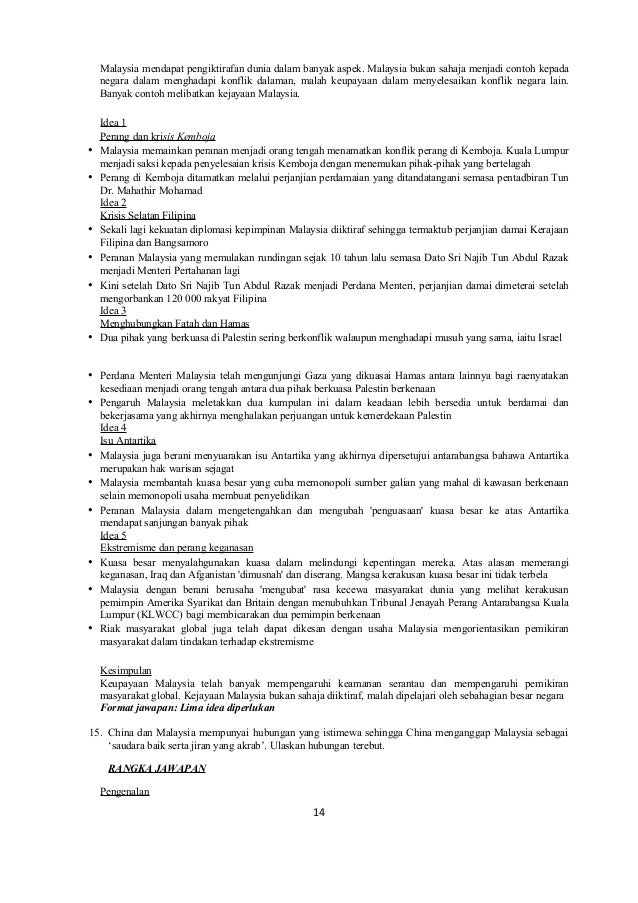 Malaysia mendapat pengiktirafan dunia dalam banyak aspek. Malaysia bukan sahaja menjadi contoh kepada negara dalam menghadapi konflik dalaman, malah keupayaan dalam menyelesaikan konflik negara lain. Banyak contoh melibatkan kejayaan Malaysia.

Idea 1
Perang dan krisis Kemboja
• Malaysia memainkan peranan menjadi orang tengah menamatkan konflik perang di Kemboja. Kuala Lumpur menjadi saksi kepada penyelesaian krisis Kemboja dengan menemukan pihak-pihak yang bertelagah
• Perang di Kemboja ditamatkan melalui perjanjian perdamaian yang ditandatangani semasa pentadbiran Tun Dr. Mahathir Mohamad
Idea 2
Krisis Selatan Filipina
• Sekali lagi kekuatan diplomasi kepimpinan Malaysia diiktiraf sehingga termaktub perjanjian damai Kerajaan Filipina dan Bangsamoro
• Peranan Malaysia yang memulakan rundingan sejak 10 tahun lalu semasa Dato Sri Najib Tun Abdul Razak menjadi Menteri Pertahanan lagi
• Kini setelah Dato Sri Najib Tun Abdul Razak menjadi Perdana Menteri, perjanjian damai dimeterai setelah mengorbankan 120 000 rakyat Filipina
Idea 3
Menghubungkan Fatah dan Hamas
• Dua pihak yang berkuasa di Palestin sering berkonflik walaupun menghadapi musuh yang sama, iaitu Israel

• Perdana Menteri Malaysia telah mengunjungi Gaza yang dikuasai Hamas antara lainnya bagi raenyatakan kesediaan menjadi orang tengah antara dua pihak berkuasa Palestin berkenaan
• Pengaruh Malaysia meletakkan dua kumpulan ini dalam keadaan lebih bersedia untuk berdamai dan bekerjasama yang akhirnya menghalakan perjuangan untuk kemerdekaan Palestin
Idea 4
Isu Antartika
• Malaysia juga berani menyuarakan isu Antartika yang akhirnya dipersetujui antarabangsa bahawa Antartika merupakan hak warisan sejagat
• Malaysia membantah kuasa besar yang cuba memonopoli sumber galian yang mahal di kawasan berkenaan selain memonopoli usaha membuat penyelidikan
• Peranan Malaysia dalam mengetengahkan dan mengubah 'penguasaan' kuasa besar ke atas Antartika mendapat sanjungan banyak pihak
Idea 5
Ekstremisme dan perang keganasan
• Kuasa besar menyalahgunakan kuasa dalam melindungi kepentingan mereka. Atas alasan memerangi keganasan, Iraq dan Afganistan 'dimusnah' dan diserang. Mangsa kerakusan kuasa besar ini tidak terbela
• Malaysia dengan berani berusaha 'mengubat' rasa kecewa masyarakat dunia yang melihat kerakusan pemimpin Amerika Syarikat dan Britain dengan menubuhkan Tribunal Jenayah Perang Antarabangsa Kuala Lumpur (KLWCC) bagi membicarakan dua pemimpin berkenaan
• Riak masyarakat global juga telah dapat dikesan dengan usaha Malaysia mengorientasikan pemikiran masyarakat dalam tindakan terhadap ekstremisme

Kesimpulan
Keupayaan Malaysia telah banyak mempengaruhi keamanan serantau dan mempengaruhi pemikiran masyarakat global. Kejayaan Malaysia bukan sahaja diiktiraf, malah dipelajari oleh sebahagian besar negara
Format jawapan: Lima idea diperlukan

15. China dan Malaysia mempunyai hubungan yang istimewa sehingga China menganggap Malaysia sebagai 'saudara baik serta jiran yang akrab'. Ulaskan hubungan terebut.

RANGKA JAWAPAN

Pengenalan

14